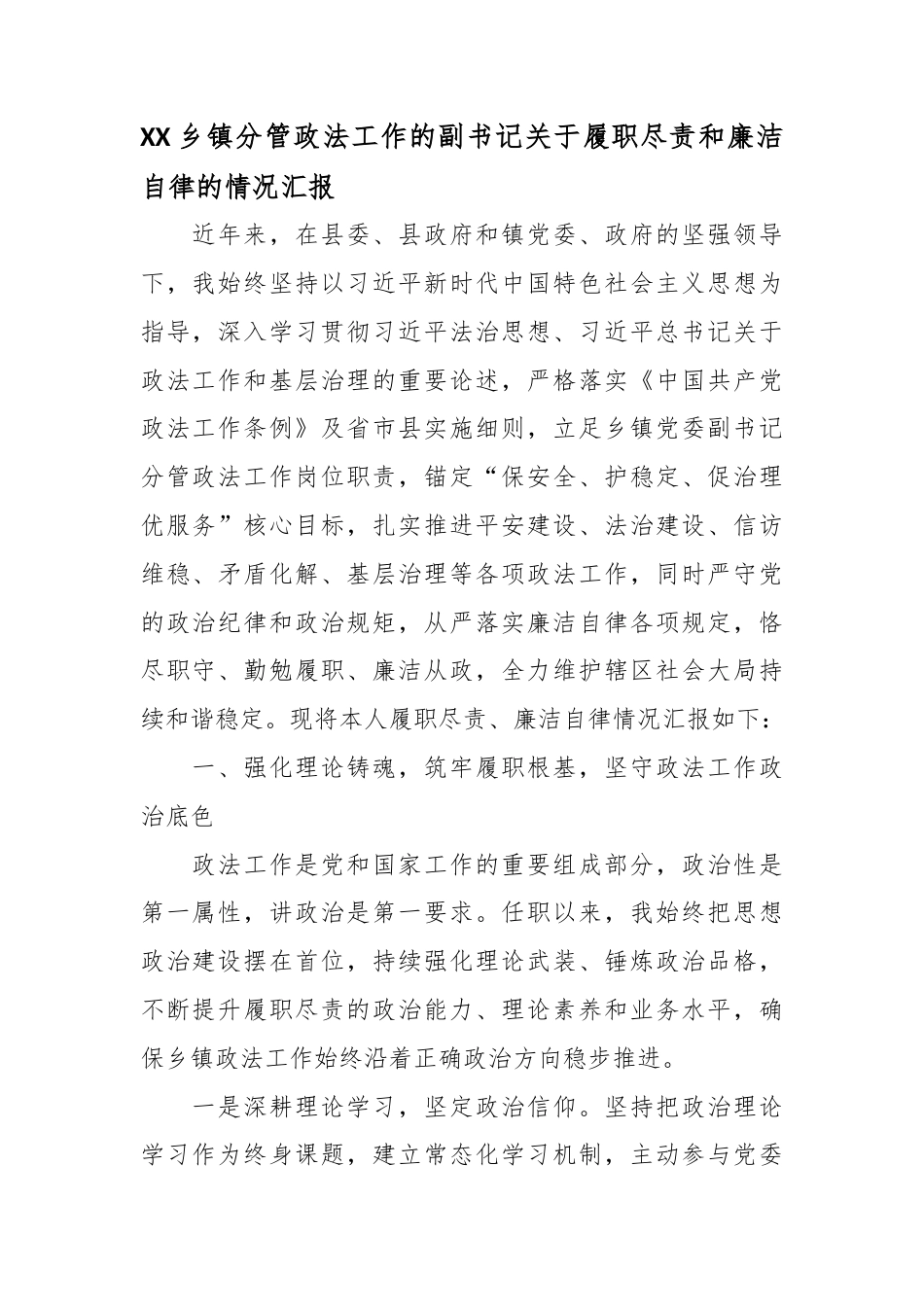 XX乡镇分管政法工作的副书记关于履职尽责和廉洁自律的情况汇报

近年来，在县委、县政府和镇党委、政府的坚强领导下，我始终坚持以习近平新时代中国特色社会主义思想为指导，深入学习贯彻习近平法治思想、习近平总书记关于政法工作和基层治理的重要论述，严格落实《中国共产党政法工作条例》及省市县实施细则，立足乡镇党委副书记分管政法工作岗位职责，锚定“保安全、护稳定、促治理优服务”核心目标，扎实推进平安建设、法治建设、信访维稳、矛盾化解、基层治理等各项政法工作，同时严守党的政治纪律和政治规矩，从严落实廉洁自律各项规定，恪尽职守、勤勉履职、廉洁从政，全力维护辖区社会大局持续和谐稳定。现将本人履职尽责、廉洁自律情况汇报如下：

一、强化理论铸魂，筑牢履职根基，坚守政法工作政治底色

政法工作是党和国家工作的重要组成部分，政治性是第一属性，讲政治是第一要求。任职以来，我始终把思想政治建设摆在首位，持续强化理论武装、锤炼政治品格，不断提升履职尽责的政治能力、理论素养和业务水平，确保乡镇政法工作始终沿着正确政治方向稳步推进。

一是深耕理论学习，坚定政治信仰。坚持把政治理论学习作为终身课题，建立常态化学习机制，主动参与党委